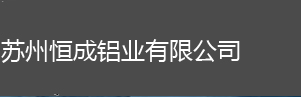 苏州恒成铝业有限公司